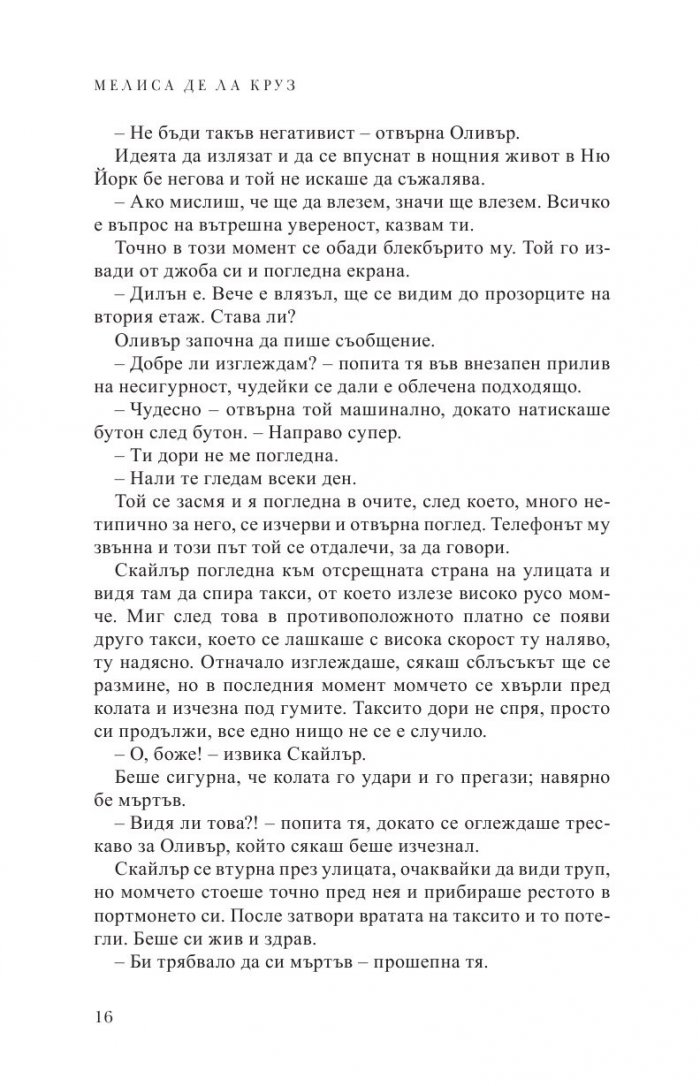 МЕЛИСА ДЕ ЛА КРУЗ

– Не бъди такъв негативист – отвърна Оливър.

Идеята да излязат и да се впуснат в нощния живот в Ню Йорк бе негова и той не искаше да съжалява.

– Ако мислиш, че ще да влезем, значи ще влезем. Всичко е въпрос на вътрешна увереност, казвам ти.

Точно в този момент се обади блекбърито му. Той го извади от джоба си и погледна екрана.

– Дилън е. Вече е влязъл, ще се видим до прозорците на втория етаж. Става ли?

Оливър започна да пише съобщение.

– Добре ли изглеждам? – попита тя във внезапен прилив на несигурност, чудейки се дали е облечена подходящо.

– Чудесно – отвърна той машинално, докато натискаше бутон след бутон. – Направо супер.

– Ти дори не ме погледна.

– Нали те гледам всеки ден.

Той се засмя и я погледна в очите, след което, много нетипично за него, се изчерви и отвърна поглед. Телефонът му звънна и този път той се отдалечи, за да говори.

Скайлър погледна към отсрещната страна на улицата и видя там да спира такси, от което излезе високо русо момче. Миг след това в противоположното платно се появи друго такси, което се лашкаше с висока скорост ту наляво, ту надясно. Отначало изглеждаше, сякаш сблъсъкът ще се размине, но в последния момент момчето се хвърли пред колата и изчезна под гумите. Таксито дори не спря, просто си продължи, все едно нищо не се е случило.

– О, боже! – извика Скайлър.

Беше сигурна, че колата го удари и го прегази; навярно бе мъртъв.

– Видя ли това?! – попита тя, докато се оглеждаше трескаво за Оливър, който сякаш беше изчезнал.

Скайлър се втурна през улицата, очаквайки да види труп, но момчето стоеше точно пред нея и прибираше рестото в портмонето си. После затвори вратата на таксито и то потегли. Беше си жив и здрав.

– Би трябвало да си мъртъв – прошепна тя.

16